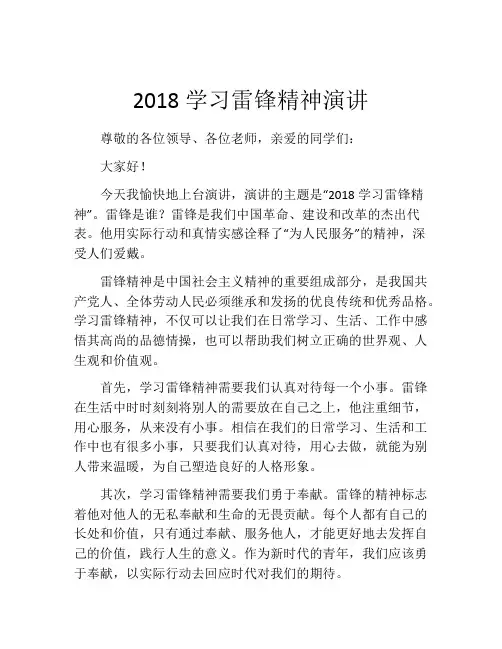 2018 学习雷锋精神演讲

尊敬的各位领导、各位老师，亲爱的同学们：

大家好！

今天我愉快地上台演讲，演讲的主题是“2018 学习雷锋精神”。雷锋是谁？雷锋是我们中国革命、建设和改革的杰出代表。他用实际行动和真情实感诠释了“为人民服务”的精神，深受人们爱戴。

雷锋精神是中国社会主义精神的重要组成部分，是我国共产党人、全体劳动人民必须继承和发扬的优良传统和优秀品格。学习雷锋精神，不仅可以让我们在日常学习、生活、工作中感悟其高尚的品德情操，也可以帮助我们树立正确的世界观、人生观和价值观。

首先，学习雷锋精神需要我们认真对待每一个小事。雷锋在生活中时时刻刻将别人的需要放在自己之上，他注重细节，用心服务，从来没有小事。相信在我们的日常学习、生活和工作中也有很多小事，只要我们认真对待，用心去做，就能为别人带来温暖，为自己塑造良好的人格形象。

其次，学习雷锋精神需要我们勇于奉献。雷锋的精神标志着他对他人的无私奉献和生命的无畏贡献。每个人都有自己的长处和价值，只有通过奉献、服务他人，才能更好地去发挥自己的价值，践行人生的意义。作为新时代的青年，我们应该勇于奉献，以实际行动去回应时代对我们的期待。